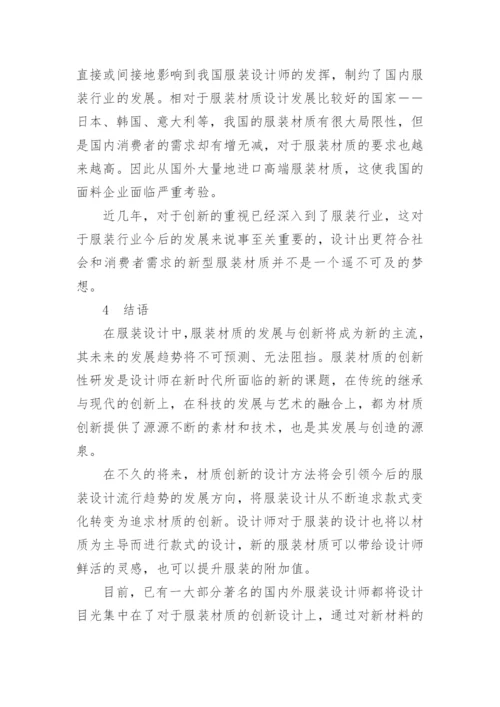 直接或间接地影响到我国服装设计师的发挥，制约了国内服装行业的发展。相对于服装材质设计发展比较好的国家——日本、韩国、意大利等，我国的服装材质有很大局限性，但是国内消费者的需求却有增无减，对于服装材质的要求也越来越高。因此从国外大量地进口高端服装材质，这使我国的面料企业面临严重考验。

近几年，对于创新的重视已经深入到了服装行业，这对于服装行业今后的发展来说事至关重要的，设计出更符合社会和消费者需求的新型服装材质并不是一个遥不可及的梦想。

4　结语

在服装设计中，服装材质的发展与创新将成为新的主流，其未来的发展趋势将不可预测、无法阻挡。服装材质的创新性研发是设计师在新时代所面临的新的课题，在传统的继承与现代的创新上，在科技的发展与艺术的融合上，都为材质创新提供了源源不断的素材和技术，也是其发展与创造的源泉。

在不久的将来，材质创新的设计方法将会引领今后的服装设计流行趋势的发展方向，将服装设计从不断追求款式变化转变为追求材质的创新。设计师对于服装的设计也将以材质为主导而进行款式的设计，新的服装材质可以带给设计师鲜活的灵感，也可以提升服装的附加值。

目前，已有一大部分著名的国内外服装设计师都将设计目光集中在了对于服装材质的创新设计上，通过对新材料的